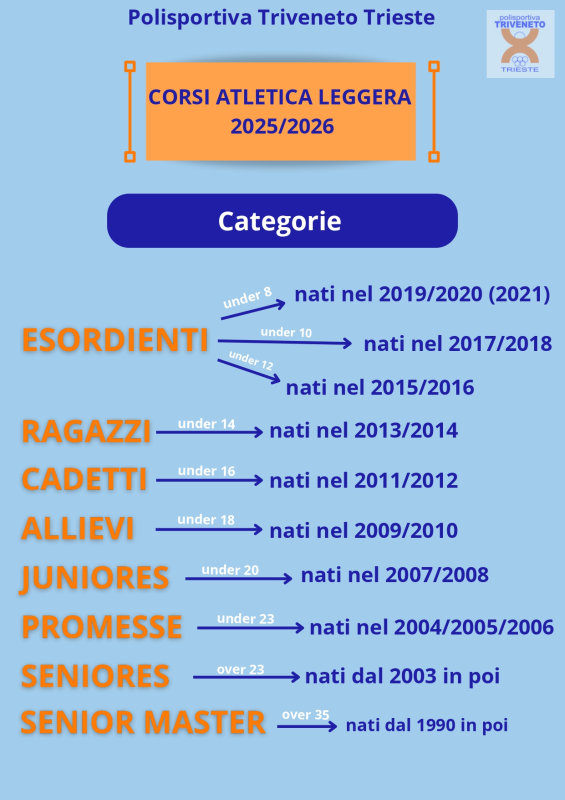 Polisportiva Triveneto Trieste

polisportiva TRIVENETO TRIESTE

CORSI ATLETICA LEGGERA 2025/2026

Categorie

ESORDIENTI
under 8 nati nel 2019/2020 (2021)
under 10 nati nel 2017/2018
under 12 nati nel 2015/2016

RAGAZZI under 14 nati nel 2013/2014

CADETTI under 16 nati nel 2011/2012

ALLIEVI under 18 nati nel 2009/2010

JUNIORES under 20 nati nel 2007/2008

PROMESSE under 23 nati nel 2004/2005/2006

SENIORES over 23 nati dal 2003 in poi

SENIOR MASTER over 35 nati dal 1990 in poi